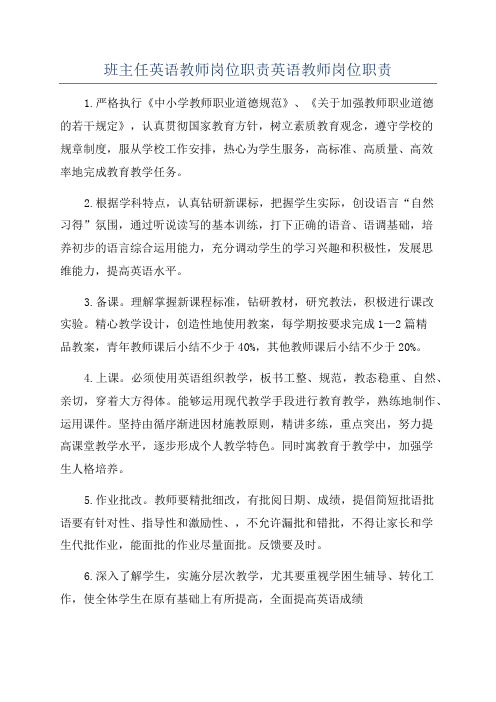 班主任英语教师岗位职责英语教师岗位职责

1.严格执行《中小学教师职业道德规范》、《关于加强教师职业道德的若干规定》，认真贯彻国家教育方针，树立素质教育观念，遵守学校的规章制度，服从学校工作安排，热心为学生服务，高标准、高质量、高效率地完成教育教学任务。

2.根据学科特点，认真钻研新课标，把握学生实际，创设语言“自然习得”氛围，通过听说读写的基本训练，打下正确的语音、语调基础，培养初步的语言综合运用能力，充分调动学生的学习兴趣和积极性，发展思维能力，提高英语水平。

3.备课。理解掌握新课程标准，钻研教材，研究教法，积极进行课改实验。精心教学设计，创造性地使用教案，每学期按要求完成1—2篇精品教案，青年教师课后小结不少于40%，其他教师课后小结不少于20%。

4.上课。必须使用英语组织教学，板书工整、规范，教态稳重、自然、亲切，穿着大方得体。能够运用现代教学手段进行教育教学，熟练地制作、运用课件。坚持由循序渐进因材施教原则，精讲多练，重点突出，努力提高课堂教学水平，逐步形成个人教学特色。同时寓教育于教学中，加强学生人格培养。

5.作业批改。教师要精批细改，有批阅日期、成绩，提倡简短批语批语要有针对性、指导性和激励性、，不允许漏批和错批，不得让家长和学生代批作业，能面批的作业尽量面批。反馈要及时。

6.深入了解学生，实施分层次教学，尤其要重视学困生辅导、转化工作，使全体学生在原有基础上有所提高，全面提高英语成绩